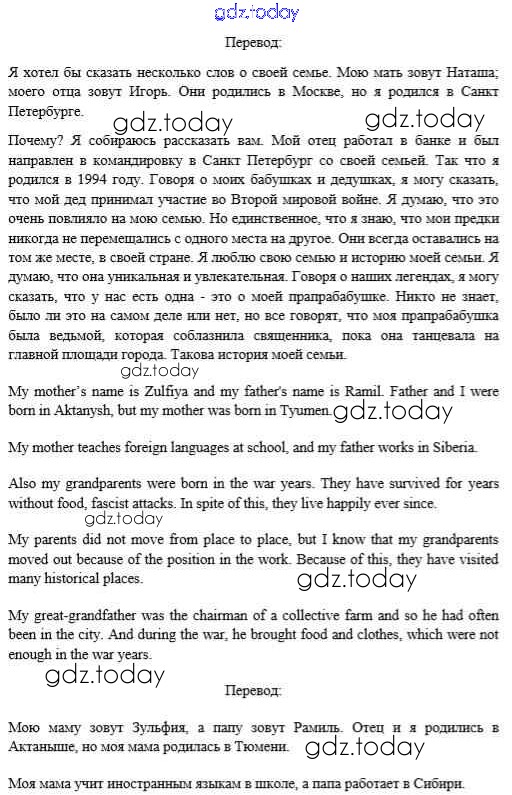 gdz.today

Перевод:

Я хотел бы сказать несколько слов о своей семье. Мою мать зовут Наташа; моего отца зовут Игорь. Они родились в Москве, но я родился в Санкт Петербурге.

gdz.today gdz.today

Почему? Я собираюсь рассказать вам. Мой отец работал в банке и был направлен в командировку в Санкт Петербург со своей семьей. Так что я родился в 1994 году. Говоря о моих бабушках и дедушках, я могу сказать, что мой дед принимал участие во Второй мировой войне. Я думаю, что это очень повлияло на мою семью. Но единственное, что я знаю, что мои предки никогда не перемещались с одного места на другое. Они всегда оставались на том же месте, в своей стране. Я люблю свою семью и историю моей семьи. Я думаю, что она уникальная и увлекательная. Говоря о наших легендах, я могу сказать, что у нас есть одна - это о моей прапрабабушке. Никто не знает, было ли это на самом деле или нет, но все говорят, что моя прапрабабушка была ведьмой, которая соблазнила священника, пока она танцевала на главной площади города. Такова история моей семьи.

gdz.today

My mother's name is Zulfiya and my father's name is Ramil. Father and I were born in Aktanysh, but my mother was born in Tyumen.

gdz.today

My mother teaches foreign languages at school, and my father works in Siberia.

Also my grandparents were born in the war years. They have survived for years without food, fascist attacks. In spite of this, they live happily ever since.

gdz.today

My parents did not move from place to place, but I know that my grandparents moved out because of the position in the work. Because of this, they have visited many historical places.

gdz.today

My great-grandfather was the chairman of a collective farm and so he had often been in the city. And during the war, he brought food and clothes, which were not enough in the war years.

gdz.today

Перевод:

Мою маму зовут Зульфия, а папу зовут Рамиль. Отец и я родились в Актаныше, но моя мама родилась в Тюмени.

gdz.today

Моя мама учит иностранным языкам в школе, а папа работает в Сибири.